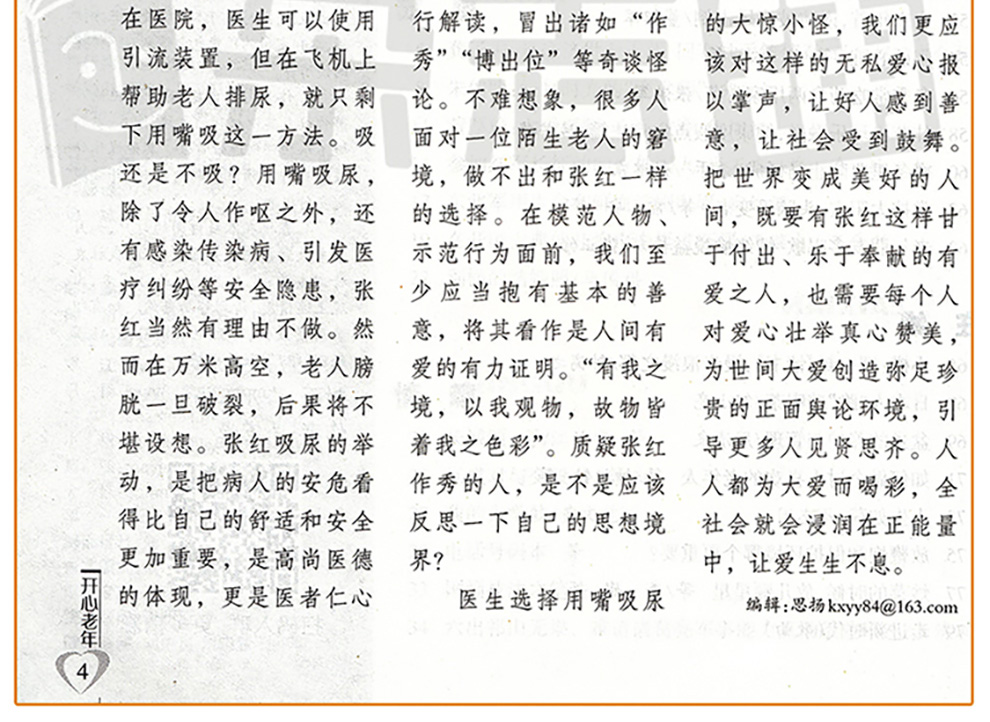 在医院，医生可以使用引流装置，但在飞机上帮助老人排尿，就只剩下用嘴吸这一方法。吸还是不吸？用嘴吸尿，除了令人作呕之外，还有感染传染病、引发医疗纠纷等安全隐患，张红当然有理由不做。然而在万米高空，老人膀胱一旦破裂，后果将不堪设想。张红吸尿的举动，是把病人的安危看得比自己的舒适和安全更加重要，是高尚医德的体现，更是医者仁心

行解读，冒出诸如“作秀”“博出位”等奇谈怪论。不难想象，很多人面对一位陌生老人的窘境，做不出和张红一样的选择。在模范人物、示范行为面前，我们至少应当抱有基本的善意，将其看作是人间有爱的有力证明。“有我之境，以我观物，故物皆着我之色彩”。质疑张红作秀的人，是不是应该反思一下自己的思想境界？

医生选择用嘴吸尿

的大惊小怪，我们更应该对这样的无私爱心报以掌声，让好人感到善意，让社会受到鼓舞。把世界变成美好的人间，既要有张红这样甘于付出、乐于奉献的有爱之人，也需要每个人对爱心壮举真心赞美，为世间大爱创造弥足珍贵的正面舆论环境，引导更多人见贤思齐。人人都为大爱而喝彩，全社会就会浸润在正能量中，让爱生生不息。

编辑：思扬 kxyy84@163.com

开心老年

4